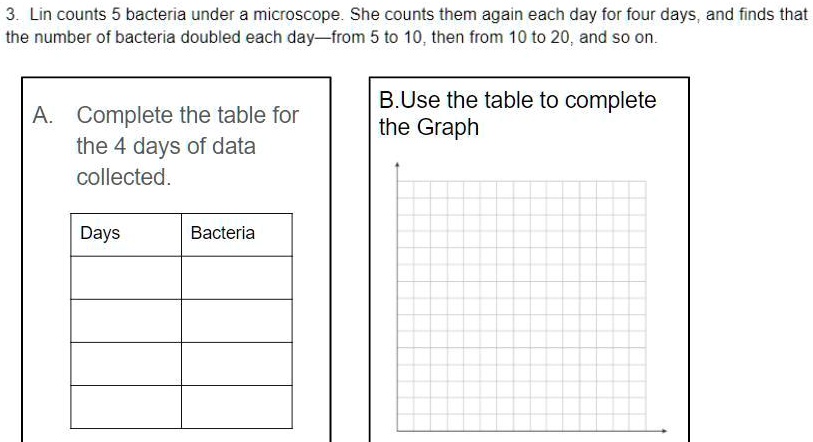 3. Lin counts 5 bacteria under a microscope. She counts them again each day for four days, and finds that the number of bacteria doubled each day—from 5 to 10, then from 10 to 20, and so on.

A. Complete the table for the 4 days of data collected.

| Days | Bacteria |
|---|---|
| | |
| | |
| | |
| | |

B.Use the table to complete the Graph